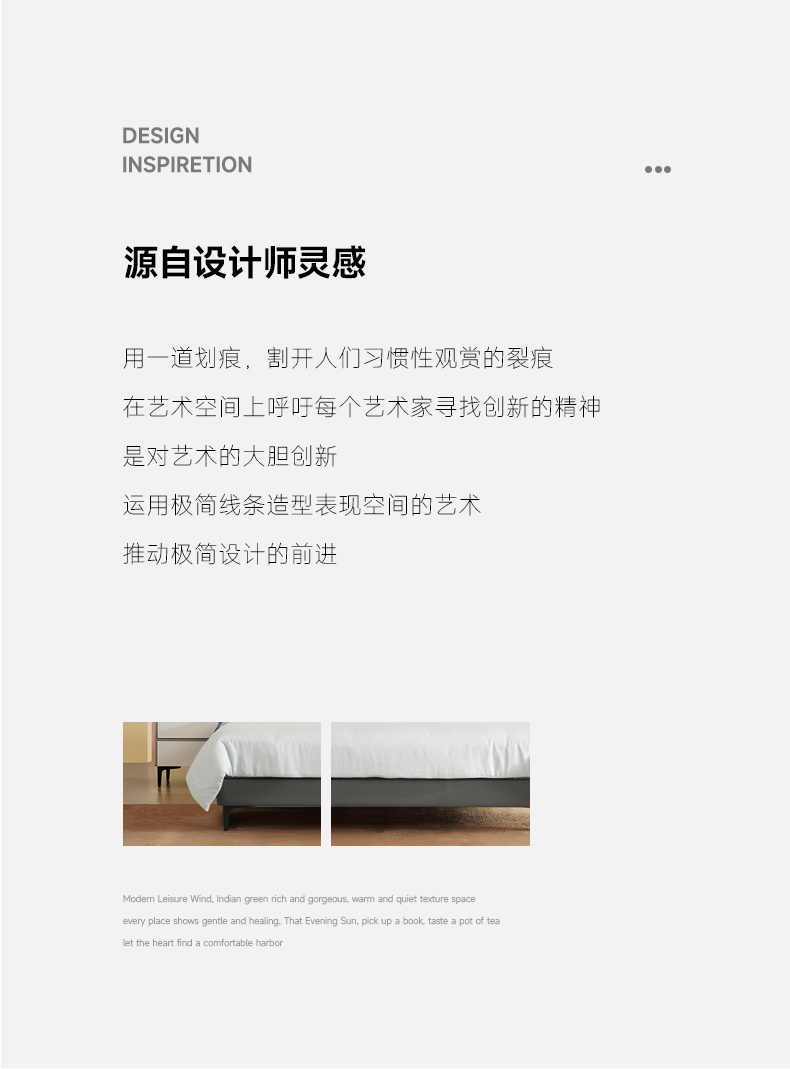 DESIGN
INSPIRETION

源自设计师灵感

用一道划痕，割开人们习惯性观赏的裂痕
在艺术空间上呼吁每个艺术家寻找创新的精神
是对艺术的大胆创新
运用极简线条造型表现空间的艺术
推动极简设计的前进

Modern Leisure Wind, Indian green rich and gorgeous, warm and quiet texture space
every place shows gentle and healing, That Evening Sun, pick up a book, taste a pot of tea
let the heart find a comfortable harbor